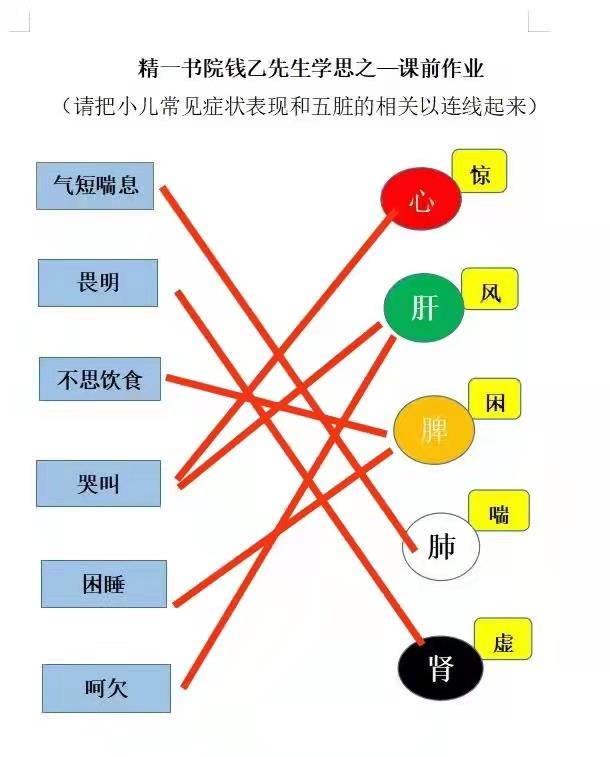 精一书院钱乙先生学思之—课前作业
（请把小儿常见症状表现和五脏的相关以连线起来）

气短喘息

畏明

不思饮食

哭叫

困睡

呵欠

心

惊

肝

风

脾

困

肺

喘

肾

虚